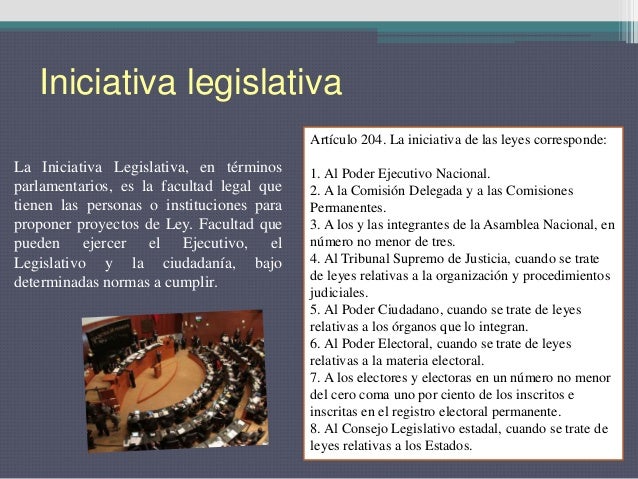 Iniciativa legislativa

La Iniciativa Legislativa, en términos parlamentarios, es la facultad legal que tienen las personas o instituciones para proponer proyectos de Ley. Facultad que pueden ejercer el Ejecutivo, el Legislativo y la ciudadanía, bajo determinadas normas a cumplir.

Artículo 204. La iniciativa de las leyes corresponde:

1. Al Poder Ejecutivo Nacional.
2. A la Comisión Delegada y a las Comisiones Permanentes.
3. A los y las integrantes de la Asamblea Nacional, en número no menor de tres.
4. Al Tribunal Supremo de Justicia, cuando se trate de leyes relativas a la organización y procedimientos judiciales.
5. Al Poder Ciudadano, cuando se trate de leyes relativas a los órganos que lo integran.
6. Al Poder Electoral, cuando se trate de leyes relativas a la materia electoral.
7. A los electores y electoras en un número no menor del cero coma uno por ciento de los inscritos e inscritas en el registro electoral permanente.
8. Al Consejo Legislativo estadal, cuando se trate de leyes relativas a los Estados.